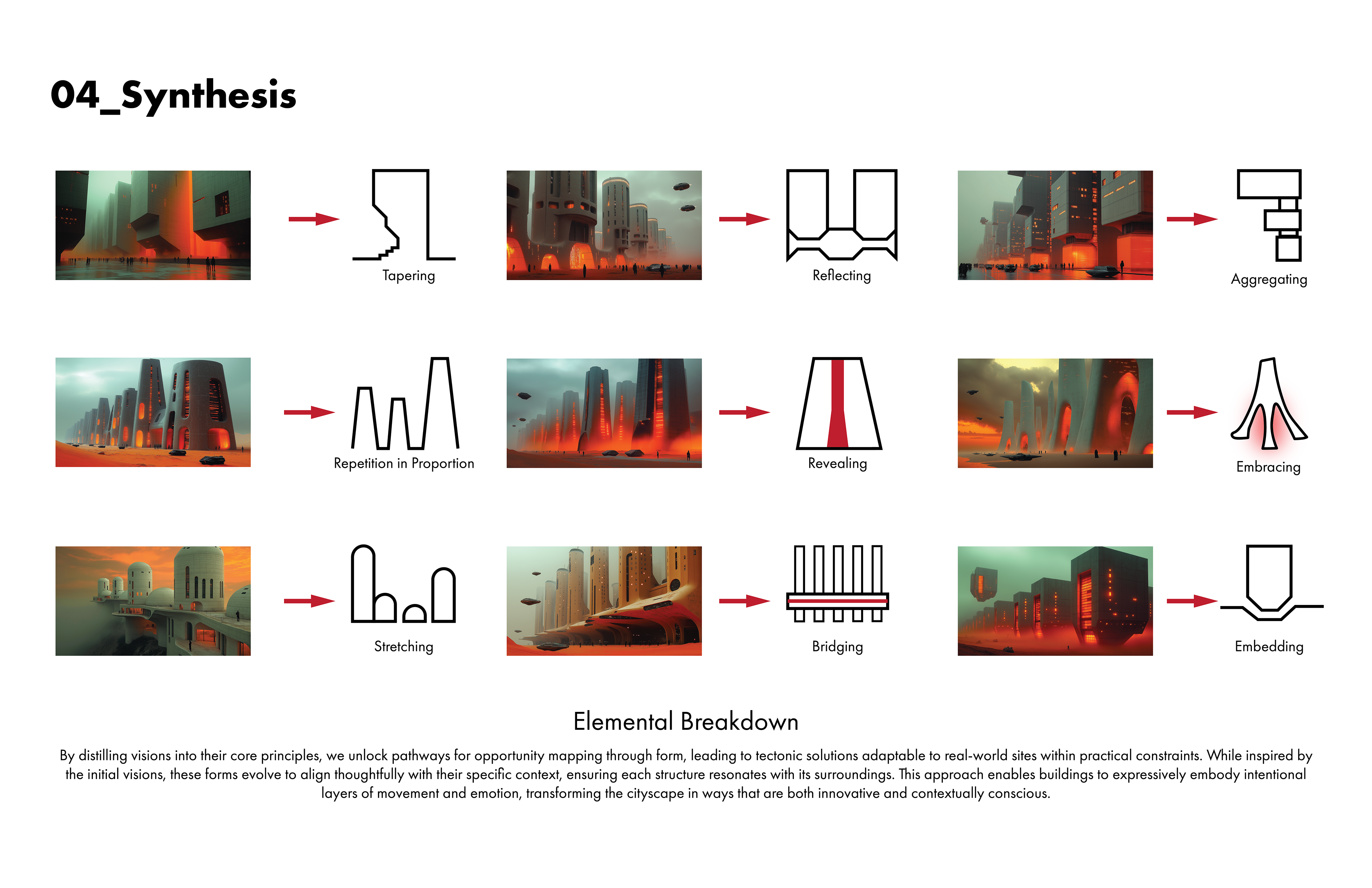 04_Synthesis

Tapering

Reflecting

Aggregating

Repetition in Proportion

Revealing

Embracing

Stretching

Bridging

Embedding

Elemental Breakdown

By distilling visions into their core principles, we unlock pathways for opportunity mapping through form, leading to tectonic solutions adaptable to real-world sites within practical constraints. While inspired by the initial visions, these forms evolve to align thoughtfully with their specific context, ensuring each structure resonates with its surroundings. This approach enables buildings to expressively embody intentional layers of movement and emotion, transforming the cityscape in ways that are both innovative and contextually conscious.